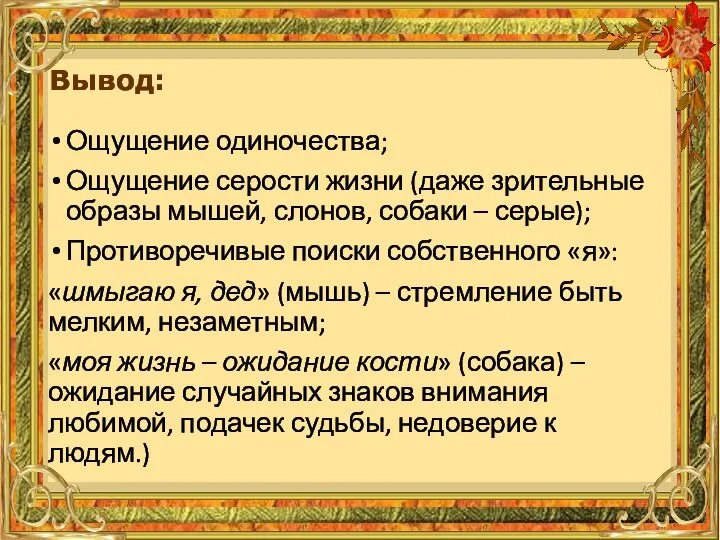 Вывод:

• Ощущение одиночества;

• Ощущение серости жизни (даже зрительные образы мышей, слонов, собаки – серые);

• Противоречивые поиски собственного «я»:

«шмыгаю я, дед» (мышь) – стремление быть мелким, незаметным;

«моя жизнь – ожидание кости» (собака) – ожидание случайных знаков внимания любимой, подачек судьбы, недоверие к людям.)